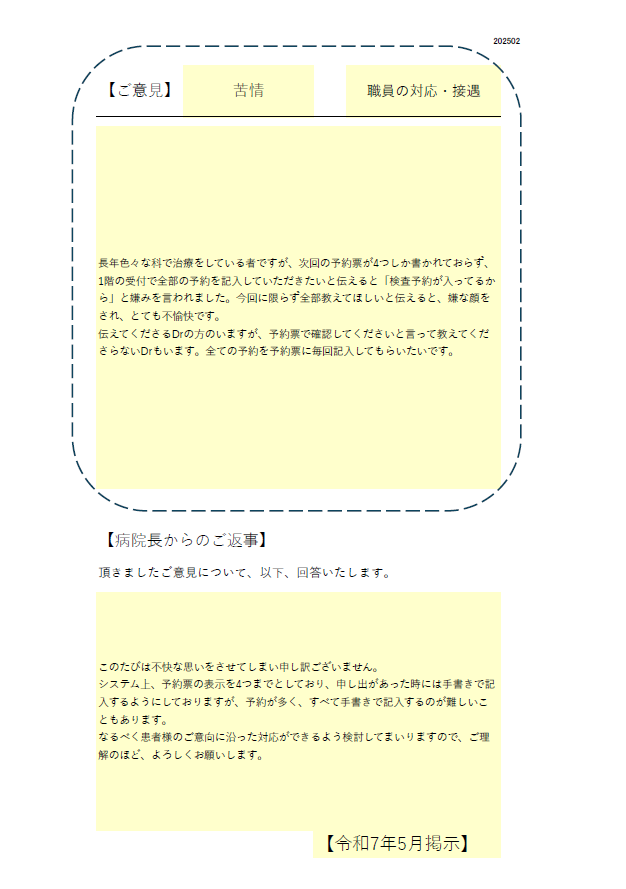 202502

【ご意見】 苦情 職員の対応・接遇

長年色々な科で治療をしている者ですが、次回の予約票が4つしか書かれておらず、1階の受付で全部の予約を記入していただきたいと伝えると「検査予約が入ってるから」と嫌みを言われました。今回に限らず全部教えてほしいと伝えると、嫌な顔をされ、とても不愉快です。
伝えてくださるDrの方のいますが、予約票で確認してくださいと言って教えてくださらないDrもいます。全ての予約を予約票に毎回記入してもらいたいです。

【病院長からのご返事】

頂きましたご意見について、以下、回答いたします。

このたびは不快な思いをさせてしまい申し訳ございません。
システム上、予約票の表示を4つまでとしており、申し出があった時には手書きで記入するようにしておりますが、予約が多く、すべて手書きで記入するのが難しいこともあります。
なるべく患者様のご意向に沿った対応ができるよう検討してまいりますので、ご理解のほど、よろしくお願いします。

【令和7年5月掲示】